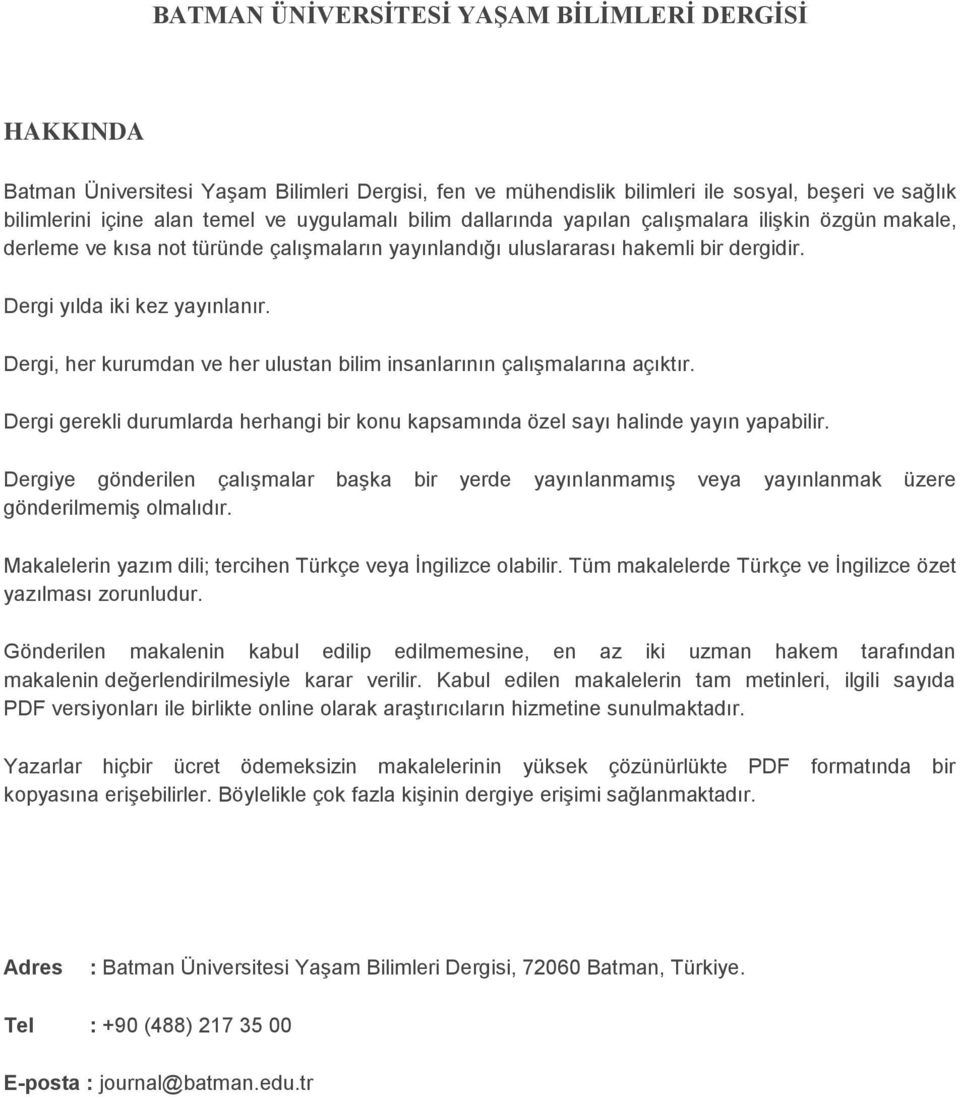 BATMAN ÜNİVERSİTESİ YAŞAM BİLİMLERİ DERGİSİ

HAKKINDA

Batman Üniversitesi Yaşam Bilimleri Dergisi, fen ve mühendislik bilimleri ile sosyal, beşeri ve sağlık bilimlerini içine alan temel ve uygulamalı bilim dallarında yapılan çalışmalara ilişkin özgün makale, derleme ve kısa not türünde çalışmaların yayınlandığı uluslararası hakemli bir dergidir.

Dergi yılda iki kez yayınlanır.

Dergi, her kurumdan ve her ulustan bilim insanlarının çalışmalarına açıktır.

Dergi gerekli durumlarda herhangi bir konu kapsamında özel sayı halinde yayın yapabilir.

Dergiye gönderilen çalışmalar başka bir yerde yayınlanmamış veya yayınlanmak üzere gönderilmemiş olmalıdır.

Makalelerin yazım dili; tercihen Türkçe veya İngilizce olabilir. Tüm makalelerde Türkçe ve İngilizce özet yazılması zorunludur.

Gönderilen makalenin kabul edilip edilmemesine, en az iki uzman hakem tarafından makalenin değerlendirilmesiyle karar verilir. Kabul edilen makalelerin tam metinleri, ilgili sayıda PDF versiyonları ile birlikte online olarak araştırıcıların hizmetine sunulmaktadır.

Yazarlar hiçbir ücret ödemeksizin makalelerinin yüksek çözünürlükte PDF formatında bir kopyasına erişebilirler. Böylelikle çok fazla kişinin dergiye erişimi sağlanmaktadır.

Adres : Batman Üniversitesi Yaşam Bilimleri Dergisi, 72060 Batman, Türkiye.

Tel : +90 (488) 217 35 00

E-posta : journal@batman.edu.tr